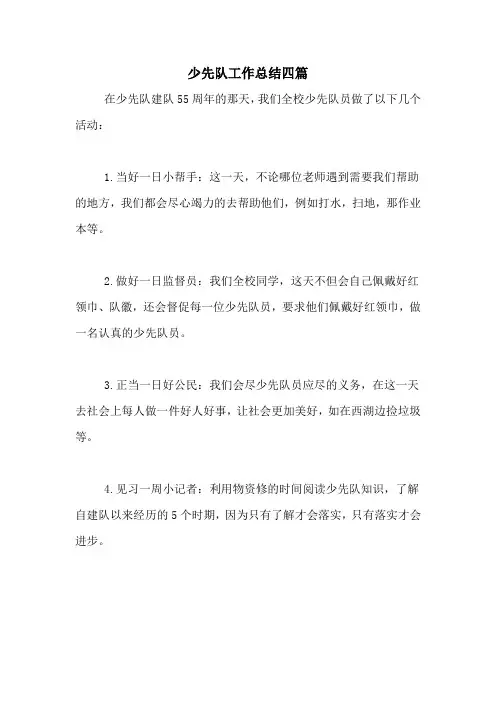 少先队工作总结四篇

在少先队建队55周年的那天，我们全校少先队员做了以下几个活动：

1.当好一日小帮手：这一天，不论哪位老师遇到需要我们帮助的地方，我们都会尽心竭力的去帮助他们，例如打水，扫地，那作业本等。

2.做好一日监督员：我们全校同学，这天不但会自己佩戴好红领巾、队徽，还会督促每一位少先队员，要求他们佩戴好红领巾，做一名认真的少先队员。

3.正当一日好公民：我们会尽少先队员应尽的义务，在这一天去社会上每人做一件好人好事，让社会更加美好，如在西湖边捡垃圾等。

4.见习一周小记者：利用物资修的时间阅读少先队知识，了解自建队以来经历的5个时期，因为只有了解才会落实，只有落实才会进步。